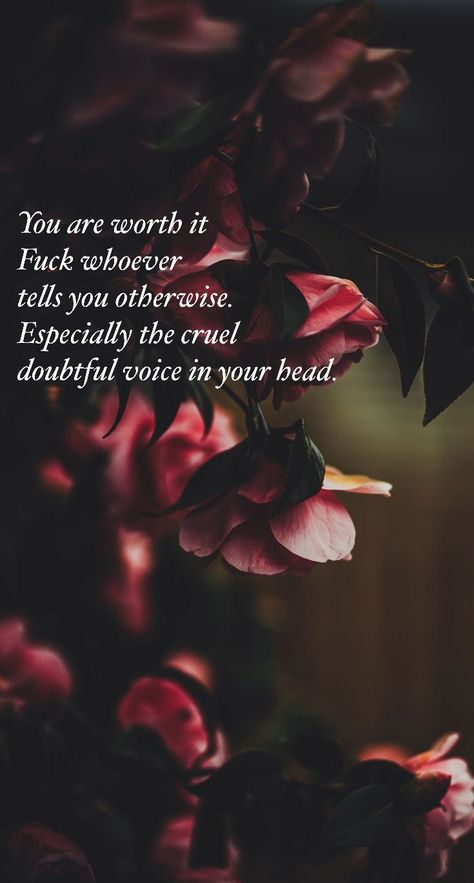 You are worth it
Fuck whoever
tells you otherwise.
Especially the cruel
doubtful voice in your head.